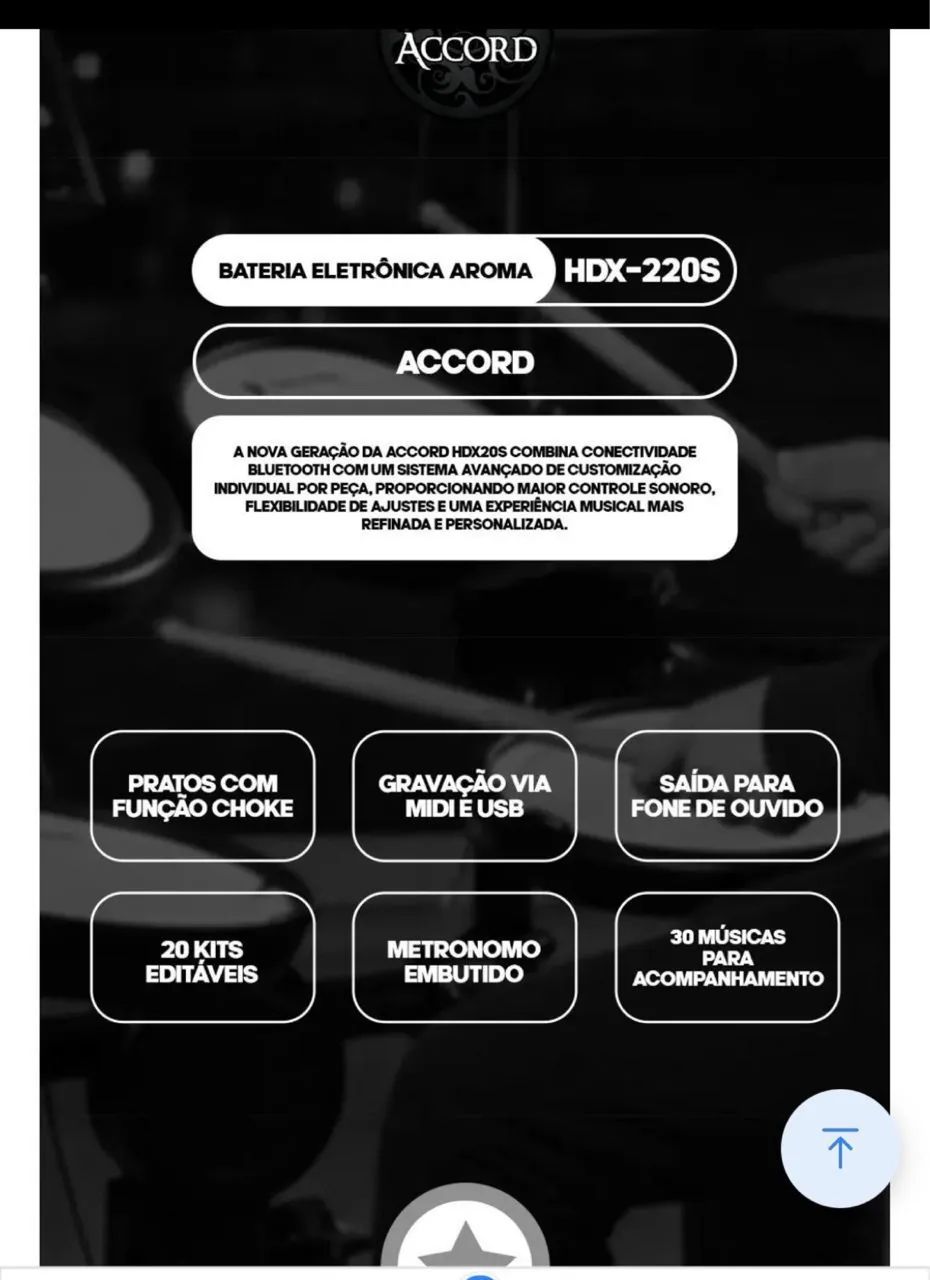 ACCORD

BATERIA ELETRÔNICA AROMA HDX-220S

ACCORD

A NOVA GERAÇÃO DA ACCORD HDX20S COMBINA CONECTIVIDADE BLUETOOTH COM UM SISTEMA AVANÇADO DE CUSTOMIZAÇÃO INDIVIDUAL POR PEÇA, PROPORCIONANDO MAIOR CONTROLE SONORO, FLEXIBILIDADE DE AJUSTES E UMA EXPERIÊNCIA MUSICAL MAIS REFINADA E PERSONALIZADA.

PRATOS COM FUNÇÃO CHOKE

GRAVAÇÃO VIA MIDI E USB

SAÍDA PARA FONE DE OUVIDO

20 KITS EDITÁVEIS

METRONOMO EMBUTIDO

30 MÚSICAS PARA ACOMPANHAMENTO